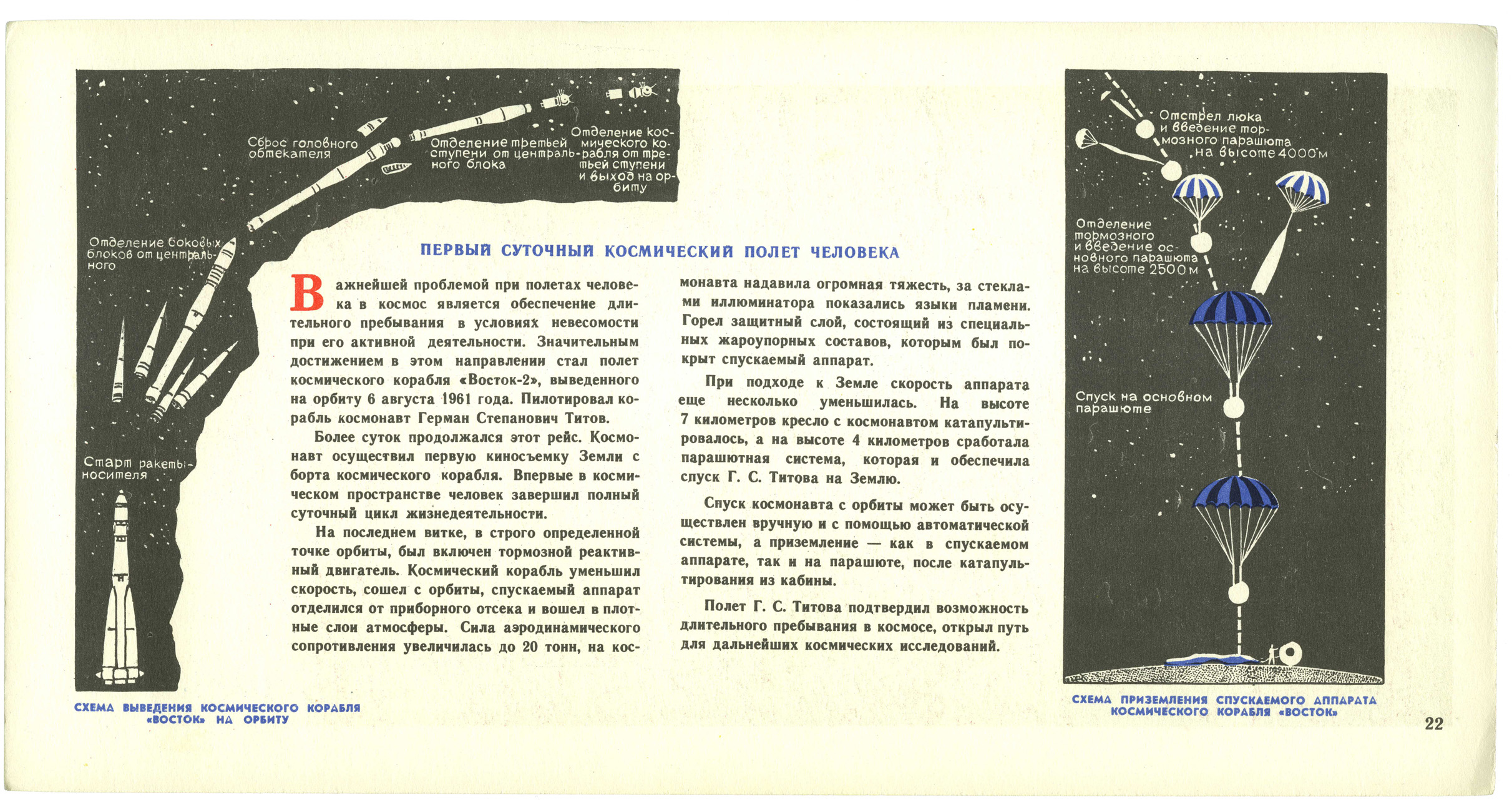 Сброс головного обтекателя

Отделение третьей ступени от центрального блока

Отделение космического корабля от третьей ступени и выход на орбиту

Отделение боковых блоков от центрального

Старт ракеты-носителя

СХЕМА ВЫВЕДЕНИЯ КОСМИЧЕСКОГО КОРАБЛЯ «ВОСТОК» НА ОРБИТУ

ПЕРВЫЙ СУТОЧНЫЙ КОСМИЧЕСКИЙ ПОЛЕТ ЧЕЛОВЕКА

Важнейшей проблемой при полетах человека в космос является обеспечение длительного пребывания в условиях невесомости при его активной деятельности. Значительным достижением в этом направлении стал полет космического корабля «Восток-2», выведенного на орбиту 6 августа 1961 года. Пилотировал корабль космонавт Герман Степанович Титов.

Более суток продолжался этот рейс. Космонавт осуществил первую киносъемку Земли с борта космического корабля. Впервые в космическом пространстве человек завершил полный суточный цикл жизнедеятельности.

На последнем витке, в строго определенной точке орбиты, был включен тормозной реактивный двигатель. Космический корабль уменьшил скорость, сошел с орбиты, спускаемый аппарат отделился от приборного отсека и вошел в плотные слои атмосферы. Сила аэродинамического сопротивления увеличилась до 20 тонн, на космонавта надавила огромная тяжесть, за стеклами иллюминатора показались языки пламени. Горел защитный слой, состоящий из специальных жароупорных составов, которым был покрыт спускаемый аппарат.

При подходе к Земле скорость аппарата еще несколько уменьшилась. На высоте 7 километров кресло с космонавтом катапультировалось, а на высоте 4 километров сработала парашютная система, которая и обеспечила спуск Г. С. Титова на Землю.

Спуск космонавта с орбиты может быть осуществлен вручную и с помощью автоматической системы, а приземление — как в спускаемом аппарате, так и на парашюте, после катапультирования из кабины.

Полет Г. С. Титова подтвердил возможность длительного пребывания в космосе, открыл путь для дальнейших космических исследований.

Отстрел люка и введение тормозного парашюта на высоте 4000 м

Отделение тормозного и введение основного парашюта на высоте 2500 м

Спуск на основном парашюте

СХЕМА ПРИЗЕМЛЕНИЯ СПУСКАЕМОГО АППАРАТА КОСМИЧЕСКОГО КОРАБЛЯ «ВОСТОК»

22